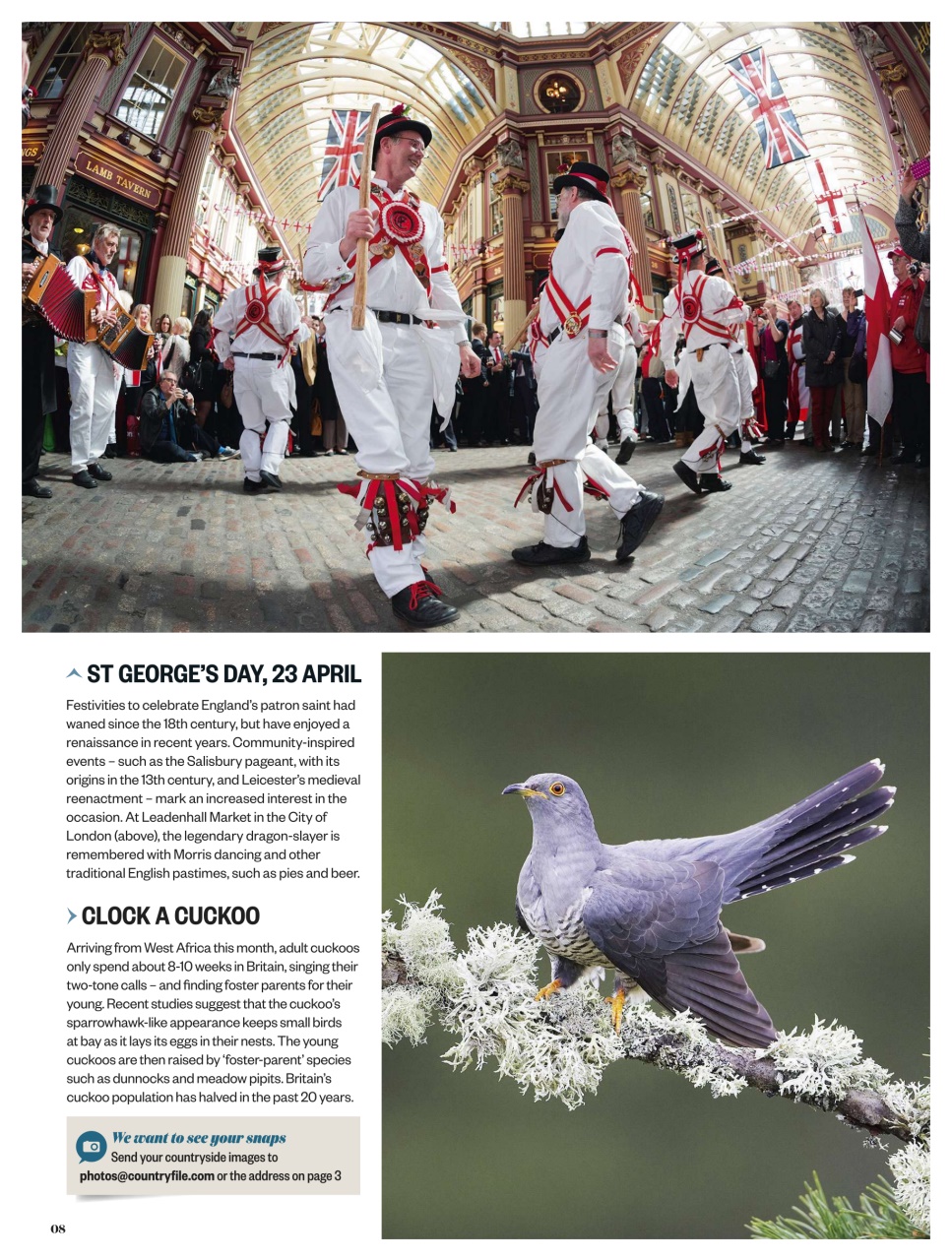 LAMB TAVERN

ST GEORGE'S DAY, 23 APRIL

Festivities to celebrate England's patron saint had waned since the 18th century, but have enjoyed a renaissance in recent years. Community-inspired events – such as the Salisbury pageant, with its origins in the 13th century, and Leicester's medieval reenactment – mark an increased interest in the occasion. At Leadenhall Market in the City of London (above), the legendary dragon-slayer is remembered with Morris dancing and other traditional English pastimes, such as pies and beer.

CLOCK A CUCKOO

Arriving from West Africa this month, adult cuckoos only spend about 8-10 weeks in Britain, singing their two-tone calls – and finding foster parents for their young. Recent studies suggest that the cuckoo's sparrowhawk-like appearance keeps small birds at bay as it lays its eggs in their nests. The young cuckoos are then raised by 'foster-parent' species such as dunnocks and meadow pipits. Britain's cuckoo population has halved in the past 20 years.

We want to see your snaps
Send your countryside images to photos@countryfile.com or the address on page 3

08